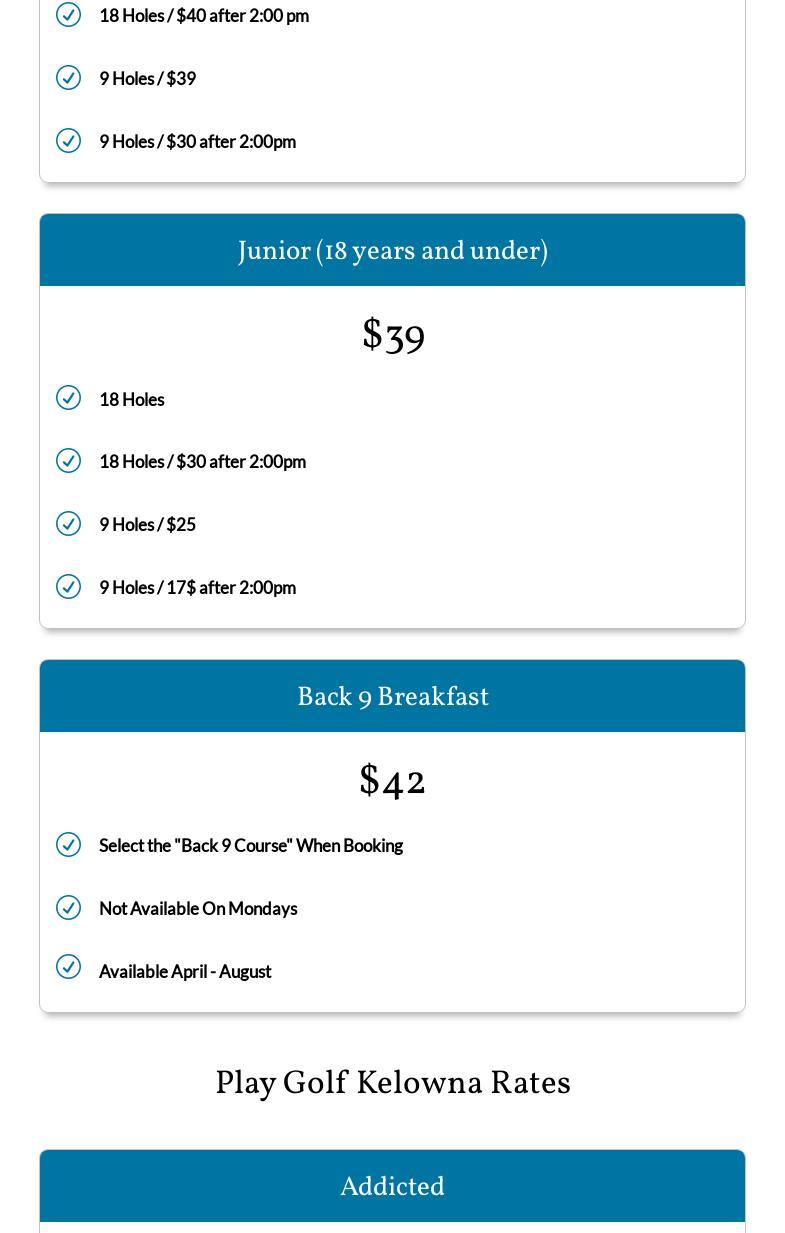 18 Holes / $40 after 2:00 pm

9 Holes / $39

9 Holes / $30 after 2:00pm

Junior (18 years and under)

$39

18 Holes

18 Holes / $30 after 2:00pm

9 Holes / $25

9 Holes / 17$ after 2:00pm

Back 9 Breakfast

$42

Select the "Back 9 Course" When Booking

Not Available On Mondays

Available April - August

Play Golf Kelowna Rates

Addicted